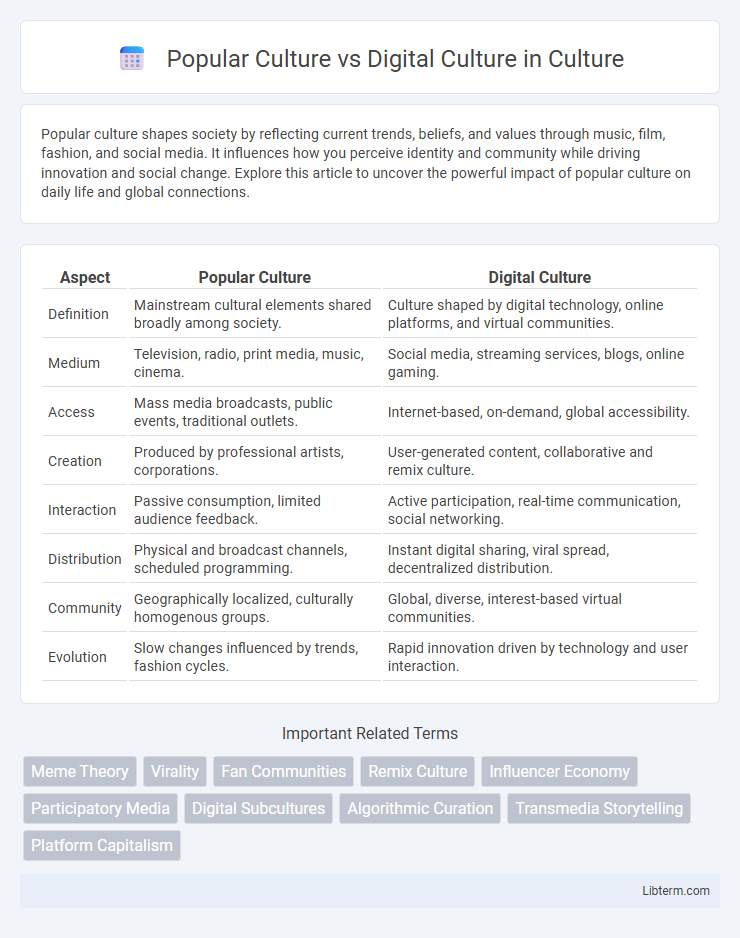 Popular Culture vs Digital Culture in Culture

Popular culture shapes society by reflecting current trends, beliefs, and values through music, film, fashion, and social media. It influences how you perceive identity and community while driving innovation and social change. Explore this article to uncover the powerful impact of popular culture on daily life and global connections.

| Aspect | Popular Culture | Digital Culture |
|---|---|---|
| Definition | Mainstream cultural elements shared broadly among society. | Culture shaped by digital technology, online platforms, and virtual communities. |
| Medium | Television, radio, print media, music, cinema. | Social media, streaming services, blogs, online gaming. |
| Access | Mass media broadcasts, public events, traditional outlets. | Internet-based, on-demand, global accessibility. |
| Creation | Produced by professional artists, corporations. | User-generated content, collaborative and remix culture. |
| Interaction | Passive consumption, limited audience feedback. | Active participation, real-time communication, social networking. |
| Distribution | Physical and broadcast channels, scheduled programming. | Instant digital sharing, viral spread, decentralized distribution. |
| Community | Geographically localized, culturally homogenous groups. | Global, diverse, interest-based virtual communities. |
| Evolution | Slow changes influenced by trends, fashion cycles. | Rapid innovation driven by technology and user interaction. |

Important Related Terms

Meme Theory
Virality
Fan Communities
Remix Culture
Influencer Economy
Participatory Media
Digital Subcultures
Algorithmic Curation
Transmedia Storytelling
Platform Capitalism

Libterm.com